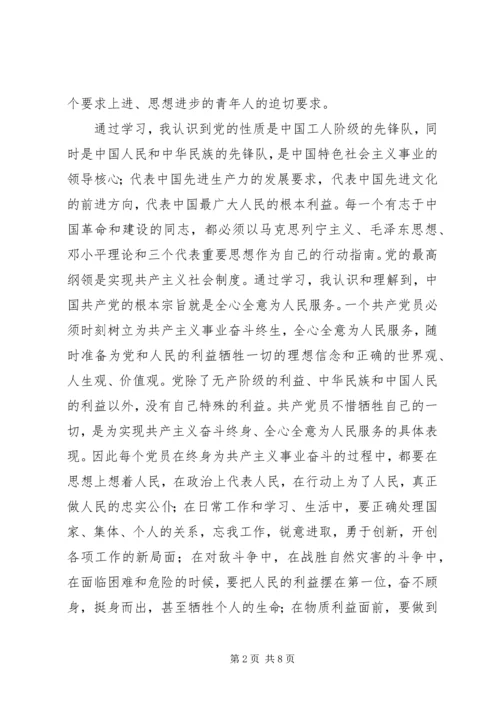 个要求上进、思想进步的青年人的迫切要求。

通过学习，我认识到党的性质是中国工人阶级的先锋队，同时是中国人民和中华民族的先锋队，是中国特色社会主义事业的领导核心;代表中国先进生产力的发展要求，代表中国先进文化的前进方向，代表中国最广大人民的根本利益。每一个有志于中国革命和建设的同志，都必须以马克思列宁主义、毛泽东思想、邓小平理论和三个代表重要思想作为自己的行动指南。党的最高纲领是实现共产主义社会制度。通过学习，我认识和理解到，中国共产党的根本宗旨就是全心全意为人民服务。一个共产党员必须时刻树立为共产主义事业奋斗终生，全心全意为人民服务，随时准备为党和人民的利益牺牲一切的理想信念和正确的世界观、人生观、价值观。党除了无产阶级的利益、中华民族和中国人民的利益以外，没有自己特殊的利益。共产党员不惜牺牲自己的一切，是为实现共产主义奋斗终身、全心全意为人民服务的具体表现。因此每个党员在终身为共产主义事业奋斗的过程中，都要在思想上想着人民，在政治上代表人民，在行动上为了人民，真正做人民的忠实公仆;在日常工作和学习、生活中，要正确处理国家、集体、个人的关系，忘我工作，锐意进取，勇于创新，开创各项工作的新局面；在对敌斗争中，在战胜自然灾害的斗争中，在面临困难和危险的时候，要把人民的利益摆在第一位，奋不顾身，挺身而出，甚至牺牲个人的生命;在物质利益面前，要做到

第2页 共8页